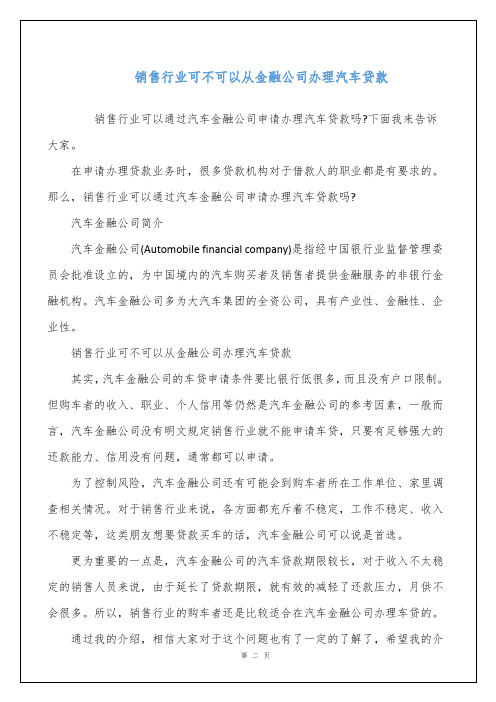 销售行业可不可以从金融公司办理汽车贷款

销售行业可以通过汽车金融公司申请办理汽车贷款吗?下面我来告诉大家。

在申请办理贷款业务时，很多贷款机构对于借款人的职业都是有要求的。那么，销售行业可以通过汽车金融公司申请办理汽车贷款吗?

汽车金融公司简介

汽车金融公司(Automobile financial company)是指经中国银行业监督管理委员会批准设立的，为中国境内的汽车购买者及销售者提供金融服务的非银行金融机构。汽车金融公司多为大汽车集团的全资公司，具有产业性、金融性、企业性。

销售行业可不可以从金融公司办理汽车贷款

其实，汽车金融公司的车贷申请条件要比银行低很多，而且没有户口限制。但购车者的收入、职业、个人信用等仍然是汽车金融公司的参考因素，一般而言，汽车金融公司没有明文规定销售行业就不能申请车贷，只要有足够强大的还款能力、信用没有问题，通常都可以申请。

为了控制风险，汽车金融公司还有可能会到购车者所在工作单位、家里调查相关情况。对于销售行业来说，各方面都充斥着不稳定，工作不稳定、收入不稳定等，这类朋友想要贷款买车的话，汽车金融公司可以说是首选。

更为重要的一点是，汽车金融公司的汽车贷款期限较长，对于收入不太稳定的销售人员来说，由于延长了贷款期限，就有效的减轻了还款压力，月供不会很多。所以，销售行业的购车者还是比较适合在汽车金融公司办理车贷的。

通过我的介绍，相信大家对于这个问题也有了一定的了解了，希望我的介

第 二 页